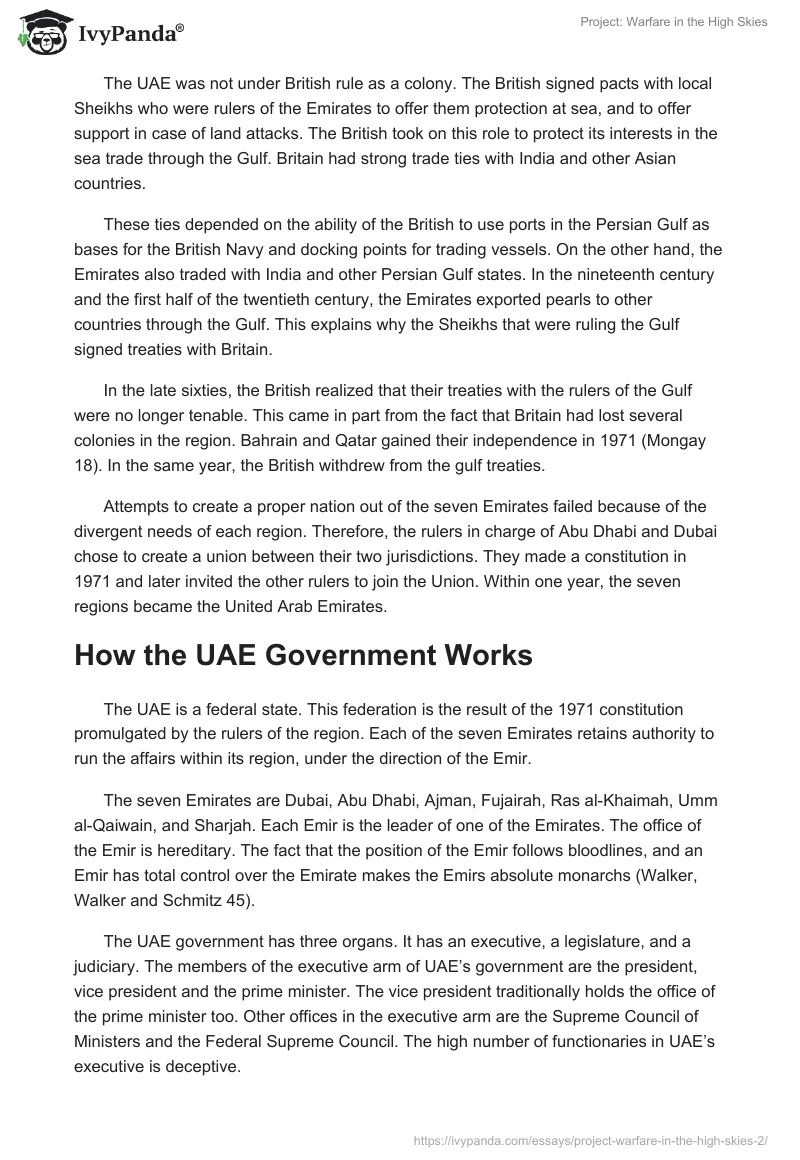 IvyPanda®

Project: Warfare in the High Skies

The UAE was not under British rule as a colony. The British signed pacts with local Sheikhs who were rulers of the Emirates to offer them protection at sea, and to offer support in case of land attacks. The British took on this role to protect its interests in the sea trade through the Gulf. Britain had strong trade ties with India and other Asian countries.

These ties depended on the ability of the British to use ports in the Persian Gulf as bases for the British Navy and docking points for trading vessels. On the other hand, the Emirates also traded with India and other Persian Gulf states. In the nineteenth century and the first half of the twentieth century, the Emirates exported pearls to other countries through the Gulf. This explains why the Sheikhs that were ruling the Gulf signed treaties with Britain.

In the late sixties, the British realized that their treaties with the rulers of the Gulf were no longer tenable. This came in part from the fact that Britain had lost several colonies in the region. Bahrain and Qatar gained their independence in 1971 (Mongay 18). In the same year, the British withdrew from the gulf treaties.

Attempts to create a proper nation out of the seven Emirates failed because of the divergent needs of each region. Therefore, the rulers in charge of Abu Dhabi and Dubai chose to create a union between their two jurisdictions. They made a constitution in 1971 and later invited the other rulers to join the Union. Within one year, the seven regions became the United Arab Emirates.

How the UAE Government Works

The UAE is a federal state. This federation is the result of the 1971 constitution promulgated by the rulers of the region. Each of the seven Emirates retains authority to run the affairs within its region, under the direction of the Emir.

The seven Emirates are Dubai, Abu Dhabi, Ajman, Fujairah, Ras al-Khaimah, Umm al-Qaiwain, and Sharjah. Each Emir is the leader of one of the Emirates. The office of the Emir is hereditary. The fact that the position of the Emir follows bloodlines, and an Emir has total control over the Emirate makes the Emirs absolute monarchs (Walker, Walker and Schmitz 45).

The UAE government has three organs. It has an executive, a legislature, and a judiciary. The members of the executive arm of UAE's government are the president, vice president and the prime minister. The vice president traditionally holds the office of the prime minister too. Other offices in the executive arm are the Supreme Council of Ministers and the Federal Supreme Council. The high number of functionaries in UAE's executive is deceptive.

https://ivypanda.com/essays/project-warfare-in-the-high-skies-2/